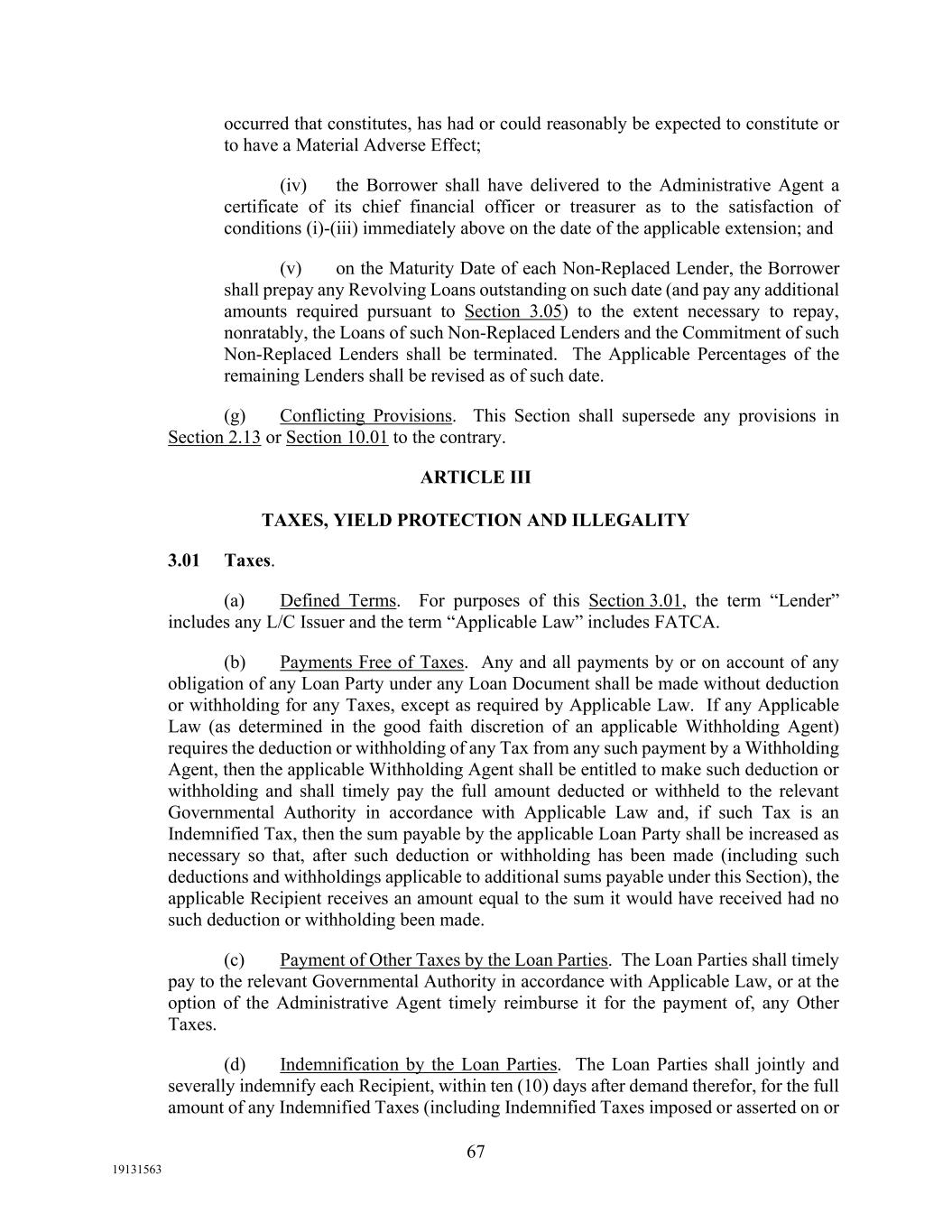 occurred that constitutes, has had or could reasonably be expected to constitute or to have a Material Adverse Effect;

(iv) the Borrower shall have delivered to the Administrative Agent a certificate of its chief financial officer or treasurer as to the satisfaction of conditions (i)-(iii) immediately above on the date of the applicable extension; and

(v) on the Maturity Date of each Non-Replaced Lender, the Borrower shall prepay any Revolving Loans outstanding on such date (and pay any additional amounts required pursuant to Section 3.05) to the extent necessary to repay, nonratably, the Loans of such Non-Replaced Lenders and the Commitment of such Non-Replaced Lenders shall be terminated. The Applicable Percentages of the remaining Lenders shall be revised as of such date.

(g) Conflicting Provisions. This Section shall supersede any provisions in Section 2.13 or Section 10.01 to the contrary.

ARTICLE III

TAXES, YIELD PROTECTION AND ILLEGALITY

3.01 Taxes.

(a) Defined Terms. For purposes of this Section 3.01, the term “Lender” includes any L/C Issuer and the term “Applicable Law” includes FATCA.

(b) Payments Free of Taxes. Any and all payments by or on account of any obligation of any Loan Party under any Loan Document shall be made without deduction or withholding for any Taxes, except as required by Applicable Law. If any Applicable Law (as determined in the good faith discretion of an applicable Withholding Agent) requires the deduction or withholding of any Tax from any such payment by a Withholding Agent, then the applicable Withholding Agent shall be entitled to make such deduction or withholding and shall timely pay the full amount deducted or withheld to the relevant Governmental Authority in accordance with Applicable Law and, if such Tax is an Indemnified Tax, then the sum payable by the applicable Loan Party shall be increased as necessary so that, after such deduction or withholding has been made (including such deductions and withholdings applicable to additional sums payable under this Section), the applicable Recipient receives an amount equal to the sum it would have received had no such deduction or withholding been made.

(c) Payment of Other Taxes by the Loan Parties. The Loan Parties shall timely pay to the relevant Governmental Authority in accordance with Applicable Law, or at the option of the Administrative Agent timely reimburse it for the payment of, any Other Taxes.

(d) Indemnification by the Loan Parties. The Loan Parties shall jointly and severally indemnify each Recipient, within ten (10) days after demand therefor, for the full amount of any Indemnified Taxes (including Indemnified Taxes imposed or asserted on or

67

19131563